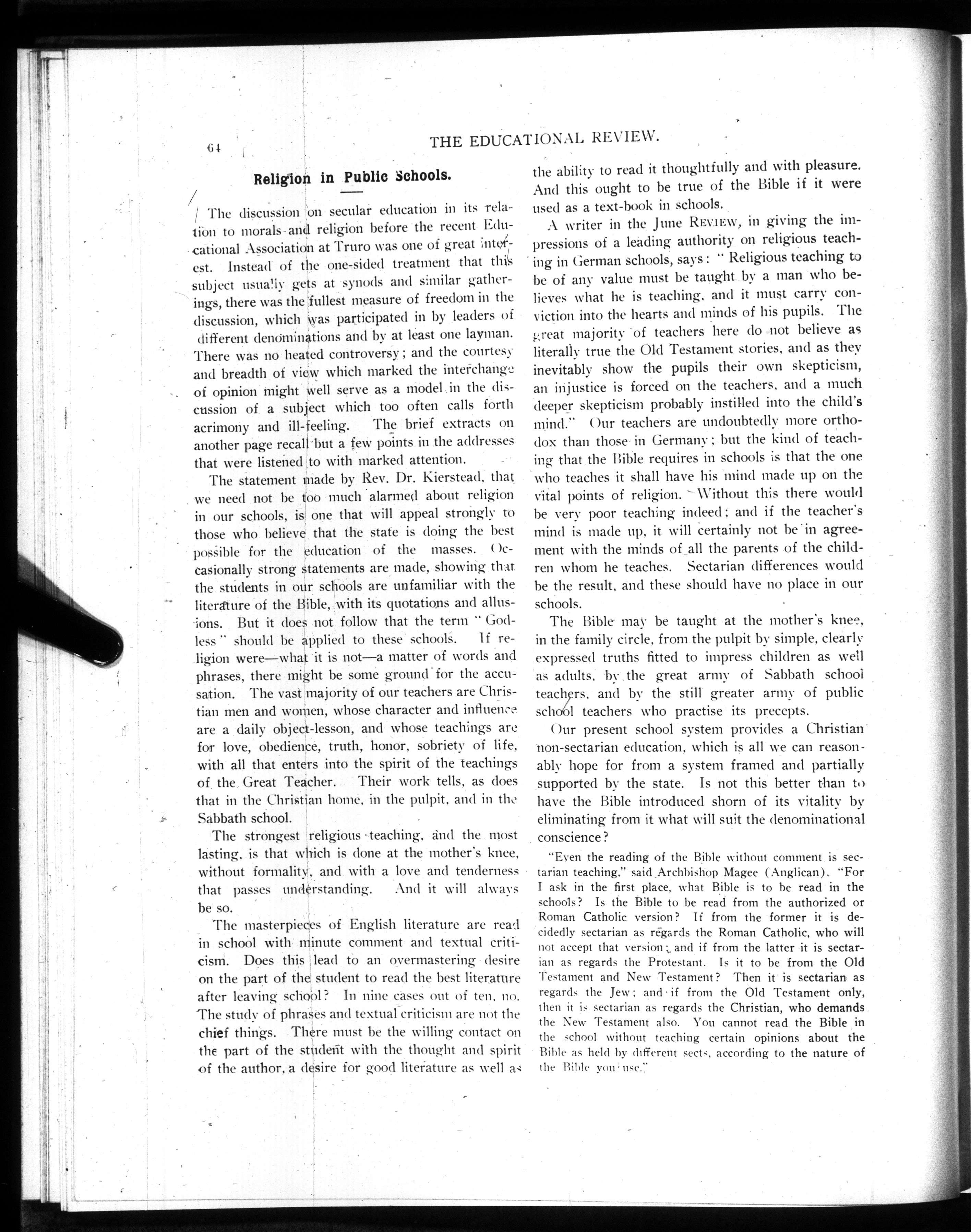 64 THE EDUCATIONAL REVIEW.

Religion in Public Schools.

The discussion on secular education in its relation to morals and religion before the recent Educational Association at Truro was one of great interest. Instead of the one-sided treatment that this subject usually gets at synods and similar gatherings, there was the fullest measure of freedom in the discussion, which was participated in by leaders of different denominations and by at least one layman. There was no heated controversy; and the courtesy and breadth of view which marked the interchange of opinion might well serve as a model in the discussion of a subject which too often calls forth acrimony and ill-feeling. The brief extracts on another page recall but a few points in the addresses that were listened to with marked attention.

The statement made by Rev. Dr. Kierstead, that we need not be too much alarmed about religion in our schools, is one that will appeal strongly to those who believe that the state is doing the best possible for the education of the masses. Occasionally strong statements are made, showing that the students in our schools are unfamiliar with the literature of the Bible, with its quotations and allusions. But it does not follow that the term "Godless" should be applied to these schools. If religion were—what it is not—a matter of words and phrases, there might be some ground for the accusation. The vast majority of our teachers are Christian men and women, whose character and influence are a daily object-lesson, and whose teachings are for love, obedience, truth, honor, sobriety of life, with all that enters into the spirit of the teachings of the Great Teacher. Their work tells, as does that in the Christian home, in the pulpit, and in the Sabbath school.

The strongest religious teaching, and the most lasting, is that which is done at the mother's knee, without formality, and with a love and tenderness that passes understanding. And it will always be so.

The masterpieces of English literature are read in school with minute comment and textual criticism. Does this lead to an overmastering desire on the part of the student to read the best literature after leaving school? In nine cases out of ten, no. The study of phrases and textual criticism are not the chief things. There must be the willing contact on the part of the student with the thought and spirit of the author, a desire for good literature as well as the ability to read it thoughtfully and with pleasure. And this ought to be true of the Bible if it were used as a text-book in schools.

A writer in the June REVIEW, in giving the impressions of a leading authority on religious teaching in German schools, says: "Religious teaching to be of any value must be taught by a man who believes what he is teaching, and it must carry conviction into the hearts and minds of his pupils. The great majority of teachers here do not believe as literally true the Old Testament stories, and as they inevitably show the pupils their own skepticism, an injustice is forced on the teachers, and a much deeper skepticism probably instilled into the child's mind." Our teachers are undoubtedly more orthodox than those in Germany; but the kind of teaching that the Bible requires in schools is that the one who teaches it shall have his mind made up on the vital points of religion. Without this there would be very poor teaching indeed; and if the teacher's mind is made up, it will certainly not be in agreement with the minds of all the parents of the children whom he teaches. Sectarian differences would be the result, and these should have no place in our schools.

The Bible may be taught at the mother's knee, in the family circle, from the pulpit by simple, clearly expressed truths fitted to impress children as well as adults, by the great army of Sabbath school teachers, and by the still greater army of public school teachers who practise its precepts.

Our present school system provides a Christian non-sectarian education, which is all we can reasonably hope for from a system framed and partially supported by the state. Is not this better than to have the Bible introduced shorn of its vitality by eliminating from it what will suit the denominational conscience?

"Even the reading of the Bible without comment is sectarian teaching," said Archbishop Magee (Anglican). "For I ask in the first place, what Bible is to be read in the schools? Is the Bible to be read from the authorized or Roman Catholic version? If from the former it is decidedly sectarian as regards the Roman Catholic, who will not accept that version; and if from the latter it is sectarian as regards the Protestant. Is it to be from the Old Testament and New Testament? Then it is sectarian as regards the Jew; and if from the Old Testament only, then it is sectarian as regards the Christian, who demands the New Testament also. You cannot read the Bible in the school without teaching certain opinions about the Bible as held by different sects, according to the nature of the Bible you use."